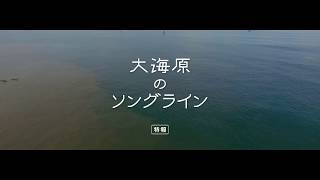 大海原
の
ソングライン

特報